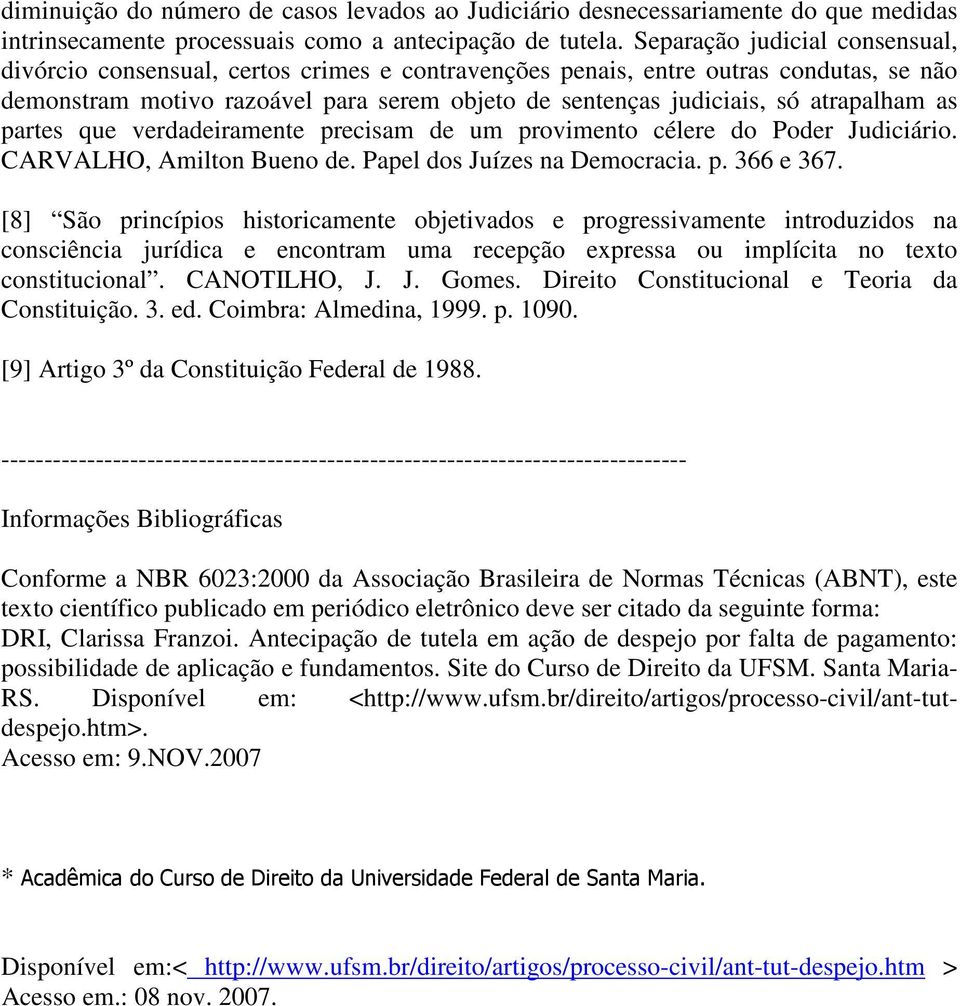 diminuição do número de casos levados ao Judiciário desnecessariamente do que medidas intrinsecamente processuais como a antecipação de tutela. Separação judicial consensual, divórcio consensual, certos crimes e contravenções penais, entre outras condutas, se não demonstram motivo razoável para serem objeto de sentenças judiciais, só atrapalham as partes que verdadeiramente precisam de um provimento célere do Poder Judiciário. CARVALHO, Amilton Bueno de. Papel dos Juízes na Democracia. p. 366 e 367.

[8] “São princípios historicamente objetivados e progressivamente introduzidos na consciência jurídica e encontram uma recepção expressa ou implícita no texto constitucional”. CANOTILHO, J. J. Gomes. Direito Constitucional e Teoria da Constituição. 3. ed. Coimbra: Almedina, 1999. p. 1090.

[9] Artigo 3º da Constituição Federal de 1988.

--------------------------------------------------------------------------------

Informações Bibliográficas

Conforme a NBR 6023:2000 da Associação Brasileira de Normas Técnicas (ABNT), este texto científico publicado em periódico eletrônico deve ser citado da seguinte forma:
DRI, Clarissa Franzoi. Antecipação de tutela em ação de despejo por falta de pagamento: possibilidade de aplicação e fundamentos. Site do Curso de Direito da UFSM. Santa Maria-RS. Disponível em: <http://www.ufsm.br/direito/artigos/processo-civil/ant-tut-despejo.htm>.
Acesso em: 9.NOV.2007

* Acadêmica do Curso de Direito da Universidade Federal de Santa Maria.

Disponível em:< http://www.ufsm.br/direito/artigos/processo-civil/ant-tut-despejo.htm > Acesso em.: 08 nov. 2007.